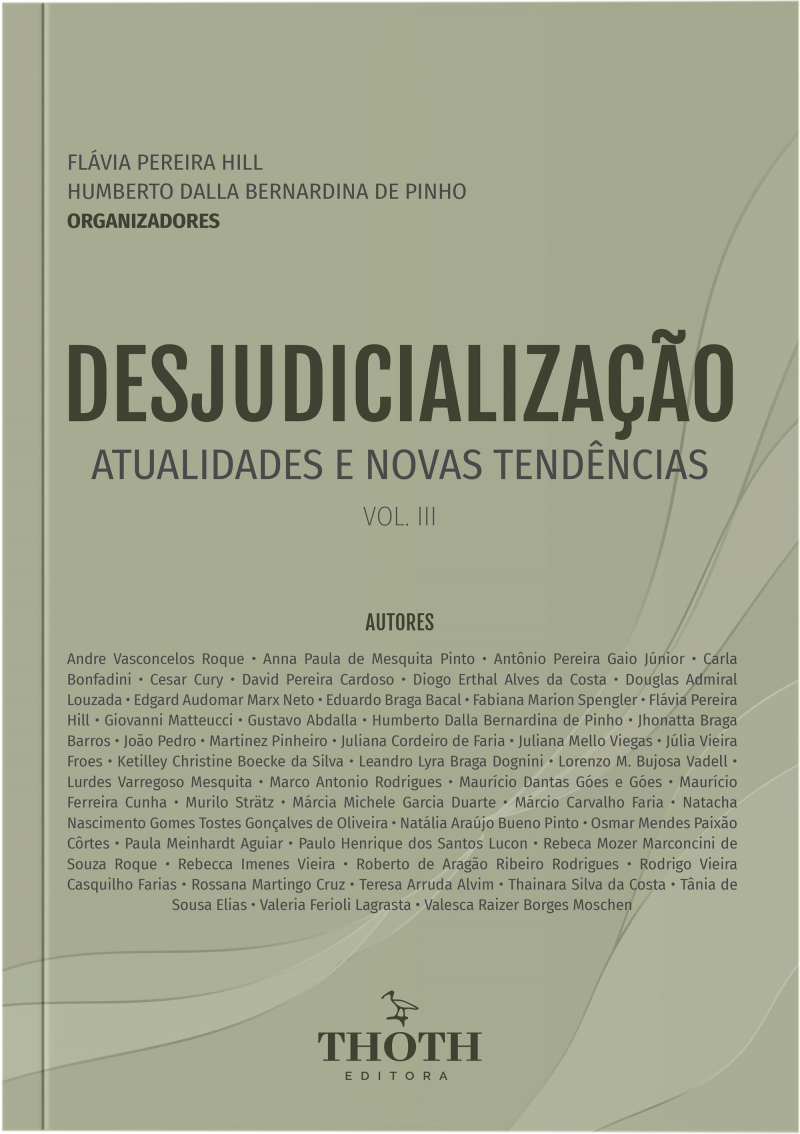 FLÁVIA PEREIRA HILL
HUMBERTO DALLA BERNARDINA DE PINHO
ORGANIZADORES

DESJUDICIALIZAÇÃO
ATUALIDADES E NOVAS TENDÊNCIAS
VOL. III

AUTORES

Andre Vasconcelos Roque • Anna Paula de Mesquita Pinto • Antônio Pereira Gaio Júnior • Carla Bonfadini • Cesar Cury • David Pereira Cardoso • Diogo Erthal Alves da Costa • Douglas Admiral Louzada • Edgard Audomar Marx Neto • Eduardo Braga Bacal • Fabiana Marion Spengler • Flávia Pereira Hill • Giovanni Matteucci • Gustavo Abdalla • Humberto Dalla Bernardina de Pinho • Jhonatta Braga Barros • João Pedro • Martinez Pinheiro • Juliana Cordeiro de Faria • Juliana Mello Viegas • Júlia Vieira Froes • Ketilley Christine Boecke da Silva • Leandro Lyra Braga Dognini • Lorenzo M. Bujosa Vadell • Lurdes Varregoso Mesquita • Marco Antonio Rodrigues • Maurício Dantas Góes e Góes • Maurício Ferreira Cunha • Murilo Strätz • Márcia Michele Garcia Duarte • Márcio Carvalho Faria • Natacha Nascimento Gomes Tostes Gonçalves de Oliveira • Natália Araújo Bueno Pinto • Osmar Mendes Paixão Côrtes • Paula Meinhardt Aguiar • Paulo Henrique dos Santos Lucon • Rebeca Mozer Marconcini de Souza Roque • Rebecca Imenes Vieira • Roberto de Aragão Ribeiro Rodrigues • Rodrigo Vieira Casquilho Farias • Rossana Martingo Cruz • Teresa Arruda Alvim • Thainara Silva da Costa • Tânia de Sousa Elias • Valeria Ferioli Lagrasta • Valesca Raizer Borges Moschen

THOTH
EDITORA